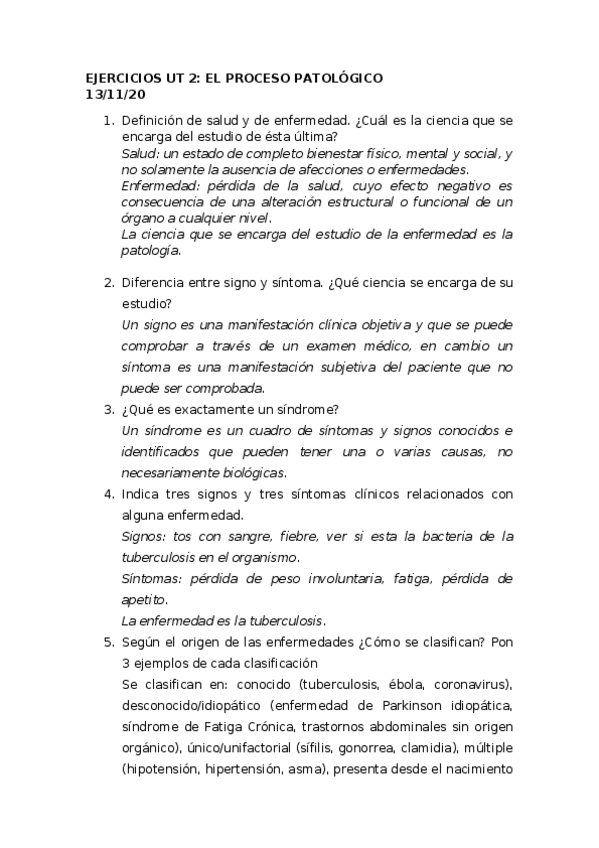 EJERCICIOS UT 2: EL PROCESO PATOLÓGICO
13/11/20

1. Definición de salud y de enfermedad. ¿Cuál es la ciencia que se encarga del estudio de ésta última?
Salud: un estado de completo bienestar físico, mental y social, y no solamente la ausencia de afecciones o enfermedades.
Enfermedad: pérdida de la salud, cuyo efecto negativo es consecuencia de una alteración estructural o funcional de un órgano a cualquier nivel.
La ciencia que se encarga del estudio de la enfermedad es la patología.

2. Diferencia entre signo y síntoma. ¿Qué ciencia se encarga de su estudio?
Un signo es una manifestación clínica objetiva y que se puede comprobar a través de un examen médico, en cambio un síntoma es una manifestación subjetiva del paciente que no puede ser comprobada.

3. ¿Qué es exactamente un síndrome?
Un síndrome es un cuadro de síntomas y signos conocidos e identificados que pueden tener una o varias causas, no necesariamente biológicas.

4. Indica tres signos y tres síntomas clínicos relacionados con alguna enfermedad.
Signos: tos con sangre, fiebre, ver si esta la bacteria de la tuberculosis en el organismo.
Síntomas: pérdida de peso involuntaria, fatiga, pérdida de apetito.
La enfermedad es la tuberculosis.

5. Según el origen de las enfermedades ¿Cómo se clasifican? Pon 3 ejemplos de cada clasificación
Se clasifican en: conocido (tuberculosis, ébola, coronavirus), desconocido/idiopático (enfermedad de Parkinson idiopática, síndrome de Fatiga Crónica, trastornos abdominales sin origen orgánico), único/unifactorial (sífilis, gonorrea, clamidia), múltiple (hipotensión, hipertensión, asma), presenta desde el nacimiento